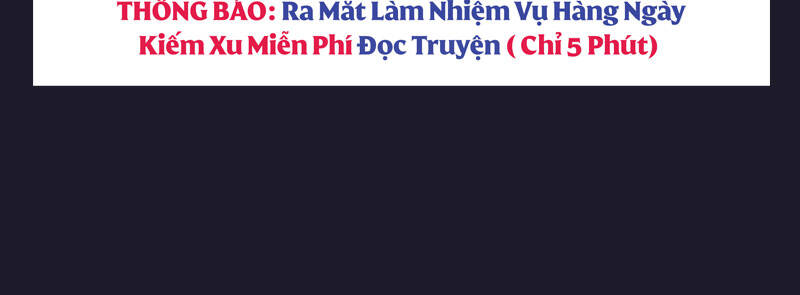 THÔNG BÁO: Ra Mắt Làm Nhiệm Vụ Hàng Ngày
Kiếm Xu Miễn Phí Đọc Truyện ( Chỉ 5 Phút)